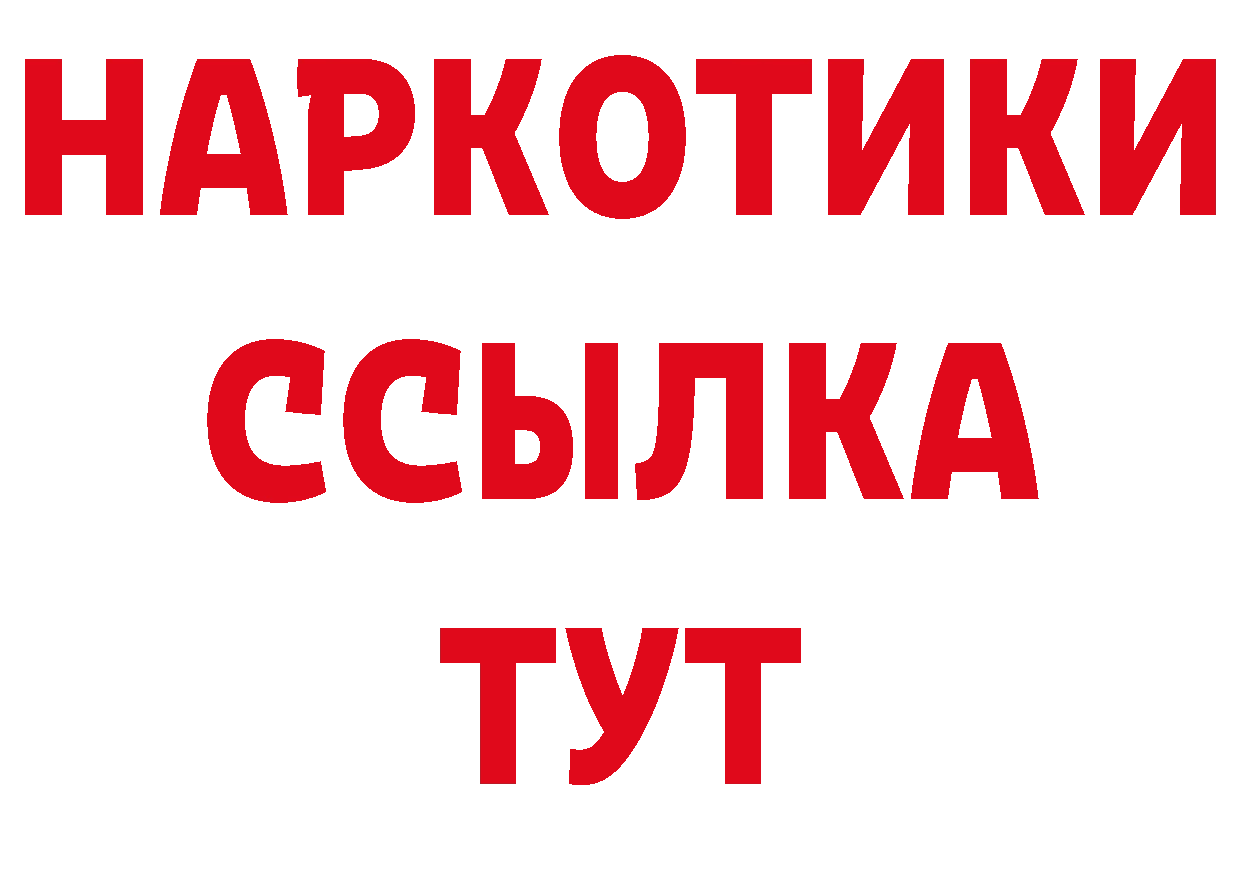 НАРКОТИКИ
ССЫЛКА
ТУТ